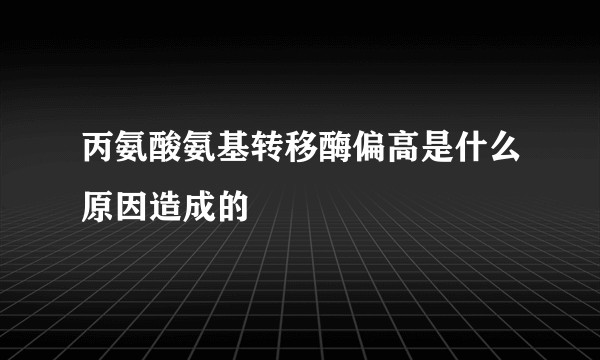 丙氨酸氨基转移酶偏高是什么原因造成的